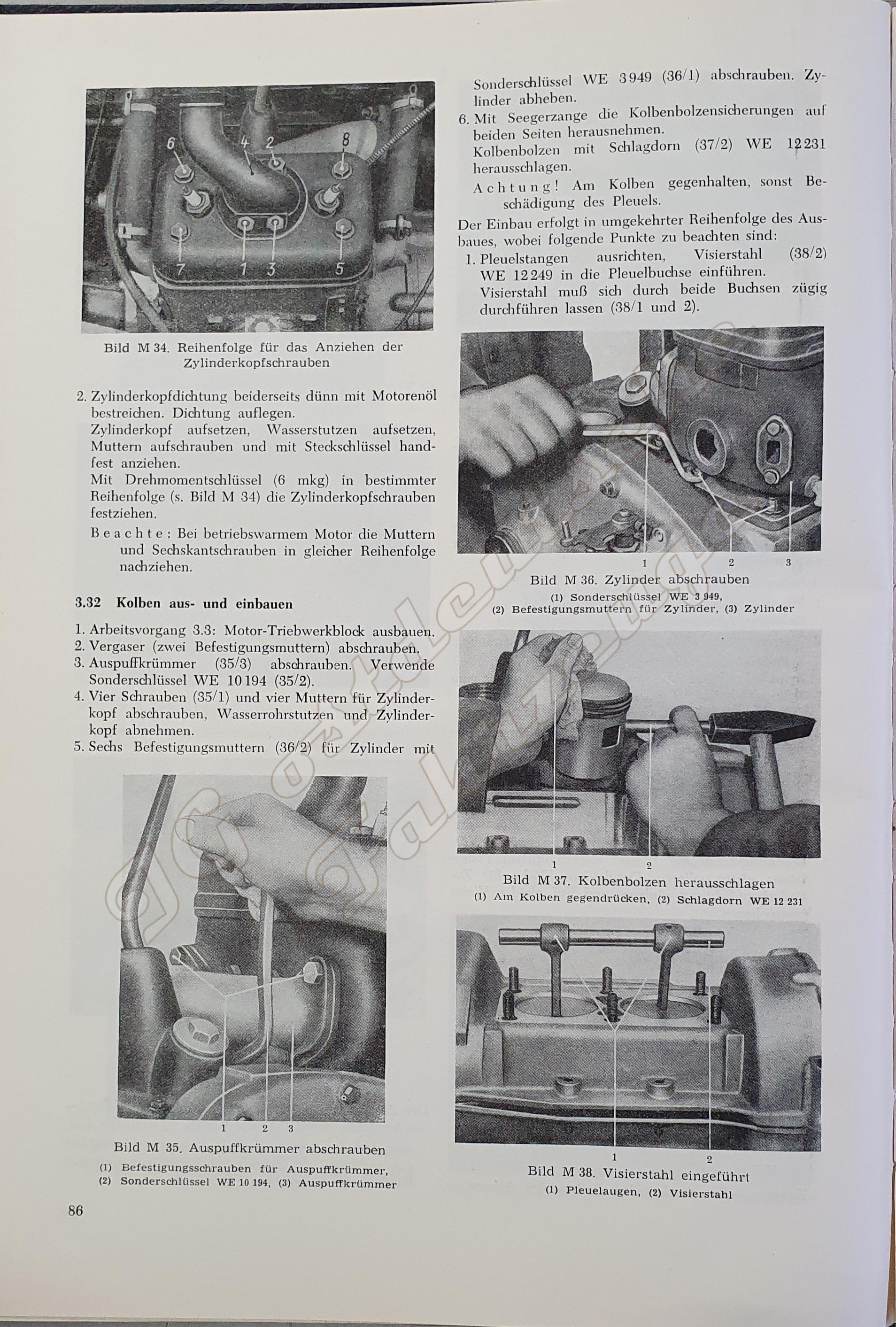 6 4 2 8

7 1 3 5

Bild M 34. Reihenfolge für das Anziehen der Zylinderkopfschrauben

2. Zylinderkopfdichtung beiderseits dünn mit Motorenöl bestreichen. Dichtung auflegen.
Zylinderkopf aufsetzen, Wasserstutzen aufsetzen, Muttern aufschrauben und mit Steckschlüssel handfest anziehen.
Mit Drehmomentschlüssel (6 mkg) in bestimmter Reihenfolge (s. Bild M 34) die Zylinderkopfschrauben festziehen.
Beachte: Bei betriebswarmem Motor die Muttern und Sechskantschrauben in gleicher Reihenfolge nachziehen.

3.32 Kolben aus- und einbauen

1. Arbeitsvorgang 3.3: Motor-Triebwerkblock ausbauen.
2. Vergaser (zwei Befestigungsmuttern) abschrauben.
3. Auspuffkrümmer (35/3) abschrauben. Verwende Sonderschlüssel WE 10 194 (35/2).
4. Vier Schrauben (35/1) und vier Muttern für Zylinderkopf abschrauben, Wasserrohrstutzen und Zylinderkopf abnehmen.
5. Sechs Befestigungsmuttern (36/2) für Zylinder mit

1 2 3

Bild M 35. Auspuffkrümmer abschrauben
(1) Befestigungsschrauben für Auspuffkrümmer, (2) Sonderschlüssel WE 10 194, (3) Auspuffkrümmer

86

Sonderschlüssel WE 3 949 (36/1) abschrauben. Zylinder abheben.
6. Mit Seegerzange die Kolbenbolzensicherungen auf beiden Seiten herausnehmen.
Kolbenbolzen mit Schlagdorn (37/2) WE 12 231 herausschlagen.
Achtung! Am Kolben gegenhalten, sonst Beschädigung des Pleuels.
Der Einbau erfolgt in umgekehrter Reihenfolge des Ausbaues, wobei folgende Punkte zu beachten sind:
1. Pleuelstangen ausrichten, Visierstahl (38/2) WE 12 249 in die Pleuelbuchse einführen.
Visierstahl muß sich durch beide Buchsen zügig durchführen lassen (38/1 und 2).

1 2 3

Bild M 36. Zylinder abschrauben
(1) Sonderschlüssel WE 3 949, (2) Befestigungsmuttern für Zylinder, (3) Zylinder

1 2

Bild M 37. Kolbenbolzen herausschlagen
(1) Am Kolben gegendrücken, (2) Schlagdorn WE 12 231

1 2

Bild M 38. Visierstahl eingeführt
(1) Pleuelaugen, (2) Visierstahl